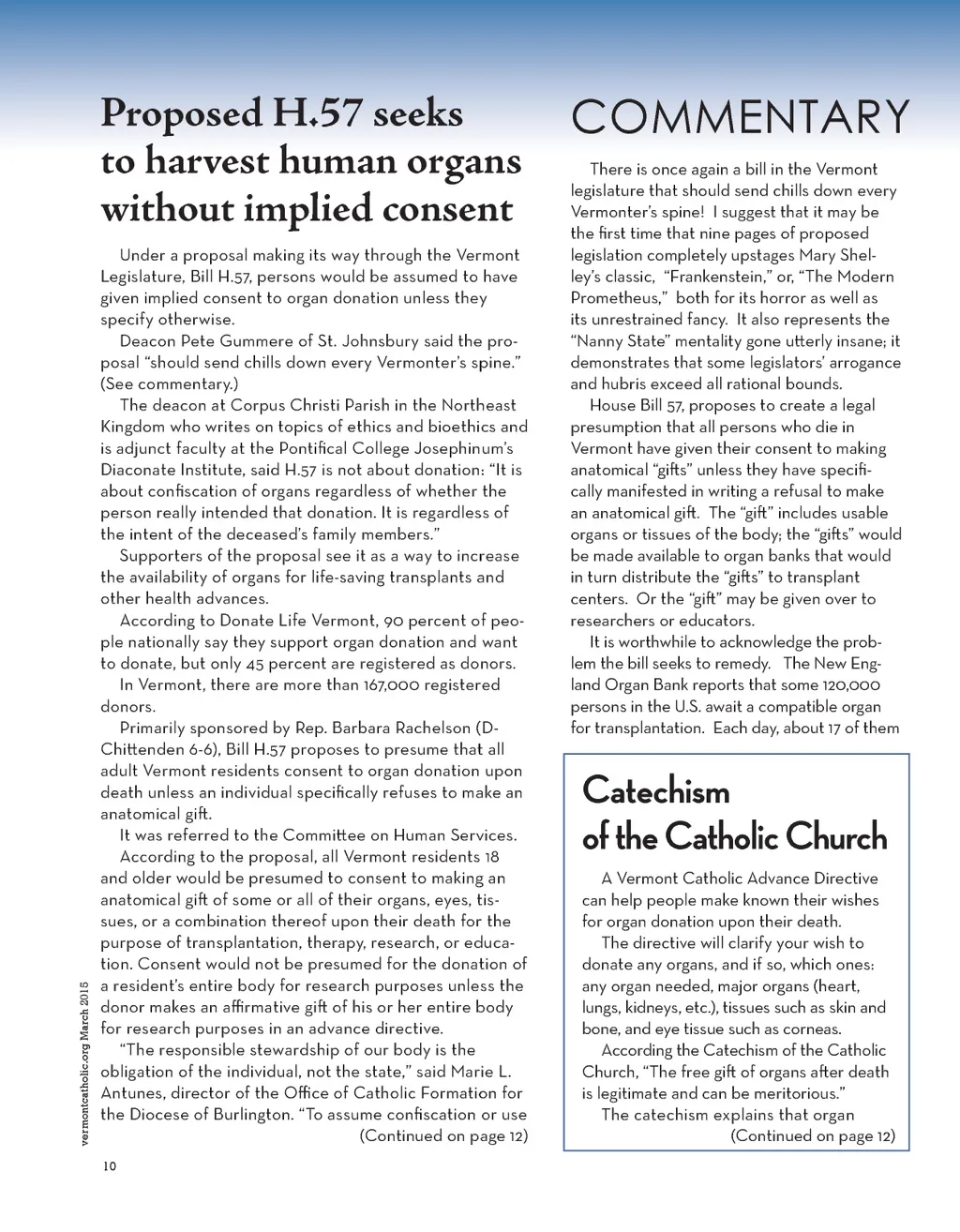 Proposed H.57 seeks to harvest human organs without implied consent

Under a proposal making its way through the Vermont Legislature, Bill H.57, persons would be assumed to have given implied consent to organ donation unless they specify otherwise.

Deacon Pete Gummere of St. Johnsbury said the proposal "should send chills down every Vermonter's spine." (See commentary.)

The deacon at Corpus Christi Parish in the Northeast Kingdom who writes on topics of ethics and bioethics and is adjunct faculty at the Pontifical College Josephinum's Diaconate Institute, said H.57 is not about donation: "It is about confiscation of organs regardless of whether the person really intended that donation. It is regardless of the intent of the deceased's family members."

Supporters of the proposal see it as a way to increase the availability of organs for life-saving transplants and other health advances.

According to Donate Life Vermont, 90 percent of people nationally say they support organ donation and want to donate, but only 45 percent are registered as donors.

In Vermont, there are more than 167,000 registered donors.

Primarily sponsored by Rep. Barbara Rachelson (D-Chittenden 6-6), Bill H.57 proposes to presume that all adult Vermont residents consent to organ donation upon death unless an individual specifically refuses to make an anatomical gift.

It was referred to the Committee on Human Services.

According to the proposal, all Vermont residents 18 and older would be presumed to consent to making an anatomical gift of some or all of their organs, eyes, tissues, or a combination thereof upon their death for the purpose of transplantation, therapy, research, or education. Consent would not be presumed for the donation of a resident's entire body for research purposes unless the donor makes an affirmative gift of his or her entire body for research purposes in an advance directive.

"The responsible stewardship of our body is the obligation of the individual, not the state," said Marie L. Antunes, director of the Office of Catholic Formation for the Diocese of Burlington. "To assume confiscation or use
(Continued on page 12)

vermontcatholic.org March 2015

10

COMMENTARY

There is once again a bill in the Vermont legislature that should send chills down every Vermonter's spine! I suggest that it may be the first time that nine pages of proposed legislation completely upstages Mary Shelley's classic, "Frankenstein," or, "The Modern Prometheus," both for its horror as well as its unrestrained fancy. It also represents the "Nanny State" mentality gone utterly insane; it demonstrates that some legislators' arrogance and hubris exceed all rational bounds.

House Bill 57, proposes to create a legal presumption that all persons who die in Vermont have given their consent to making anatomical "gifts" unless they have specifically manifested in writing a refusal to make an anatomical gift. The "gift" includes usable organs or tissues of the body; the "gifts" would be made available to organ banks that would in turn distribute the "gifts" to transplant centers. Or the "gift" may be given over to researchers or educators.

It is worthwhile to acknowledge the problem the bill seeks to remedy. The New England Organ Bank reports that some 120,000 persons in the U.S. await a compatible organ for transplantation. Each day, about 17 of them

Catechism of the Catholic Church

A Vermont Catholic Advance Directive can help people make known their wishes for organ donation upon their death.

The directive will clarify your wish to donate any organs, and if so, which ones: any organ needed, major organs (heart, lungs, kidneys, etc.), tissues such as skin and bone, and eye tissue such as corneas.

According the Catechism of the Catholic Church, "The free gift of organs after death is legitimate and can be meritorious."

The catechism explains that organ
(Continued on page 12)